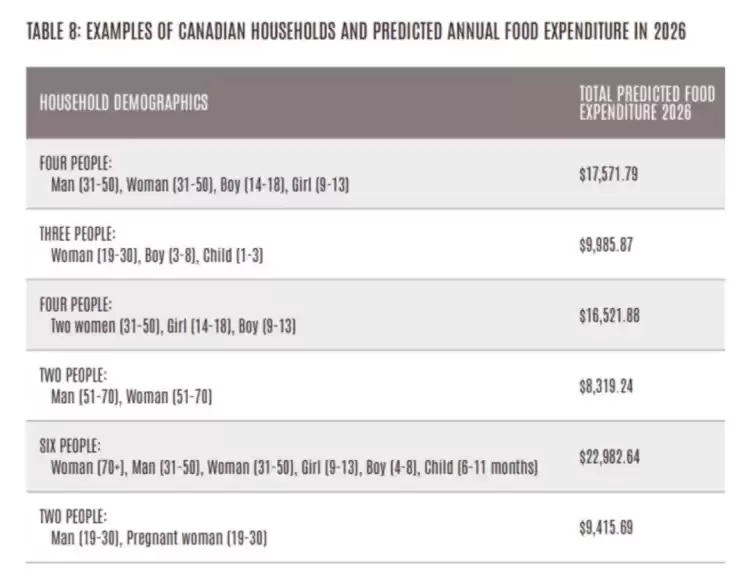 TABLE 8: EXAMPLES OF CANADIAN HOUSEHOLDS AND PREDICTED ANNUAL FOOD EXPENDITURE IN 2026

| HOUSEHOLD DEMOGRAPHICS | TOTAL PREDICTED FOOD EXPENDITURE 2026 |
|---|---|
| FOUR PEOPLE: Man (31-50), Woman (31-50), Boy (14-18), Girl (9-13) | $17,571.79 |
| THREE PEOPLE: Woman (19-30), Boy (3-8), Child (1-3) | $9,985.87 |
| FOUR PEOPLE: Two women (31-50), Girl (14-18), Boy (9-13) | $16,521.88 |
| TWO PEOPLE: Man (51-70), Woman (51-70) | $8,319.24 |
| SIX PEOPLE: Woman (70+), Man (31-50), Woman (31-50), Girl (9-13), Boy (4-8), Child (6-11 months) | $22,982.64 |
| TWO PEOPLE: Man (19-30), Pregnant woman (19-30) | $9,415.69 |